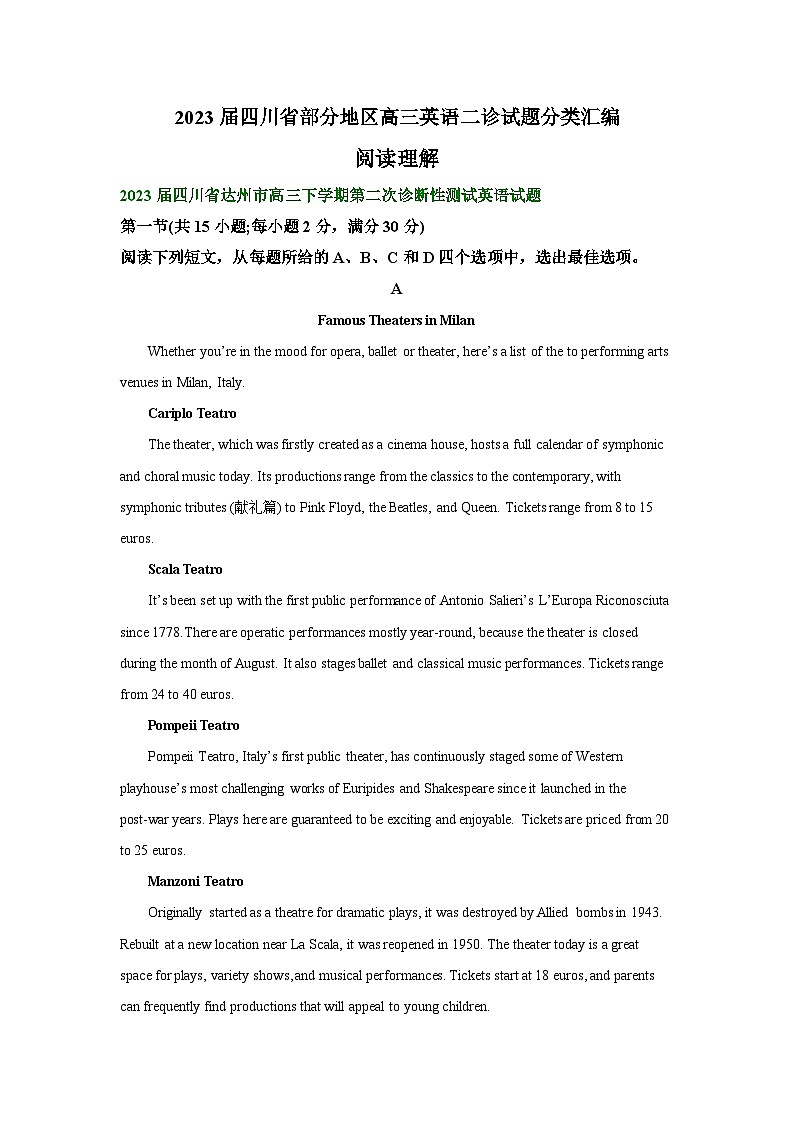 2023 届四川省部分地区高三英语二诊试题分类汇编

阅读理解

2023 届四川省达州市高三下学期第二次诊断性测试英语试题

第一节(共 15 小题;每小题 2 分，满分 30 分)

阅读下列短文，从每题所给的 A、B、C 和 D 四个选项中，选出最佳选项。

A

Famous Theaters in Milan

Whether you're in the mood for opera, ballet or theater, here's a list of the to performing arts venues in Milan, Italy.

Cariplo Teatro

The theater, which was firstly created as a cinema house, hosts a full calendar of symphonic and choral music today. Its productions range from the classics to the contemporary, with symphonic tributes (献礼篇) to Pink Floyd, the Beatles, and Queen. Tickets range from 8 to 15 euros.

Scala Teatro

It's been set up with the first public performance of Antonio Salieri's L'Europa Riconosciuta since 1778. There are operatic performances mostly year-round, because the theater is closed during the month of August. It also stages ballet and classical music performances. Tickets range from 24 to 40 euros.

Pompeii Teatro

Pompeii Teatro, Italy's first public theater, has continuously staged some of Western playhouse's most challenging works of Euripides and Shakespeare since it launched in the post-war years. Plays here are guaranteed to be exciting and enjoyable. Tickets are priced from 20 to 25 euros.

Manzoni Teatro

Originally started as a theatre for dramatic plays, it was destroyed by Allied bombs in 1943. Rebuilt at a new location near La Scala, it was reopened in 1950. The theater today is a great space for plays, variety shows, and musical performances. Tickets start at 18 euros, and parents can frequently find productions that will appeal to young children.